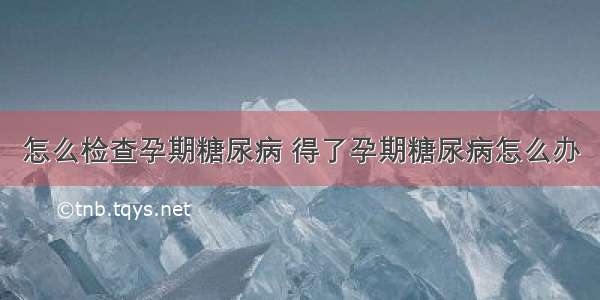 怎么检查孕期糖尿病 得了孕期糖尿病怎么办

©tnb.tqys.net